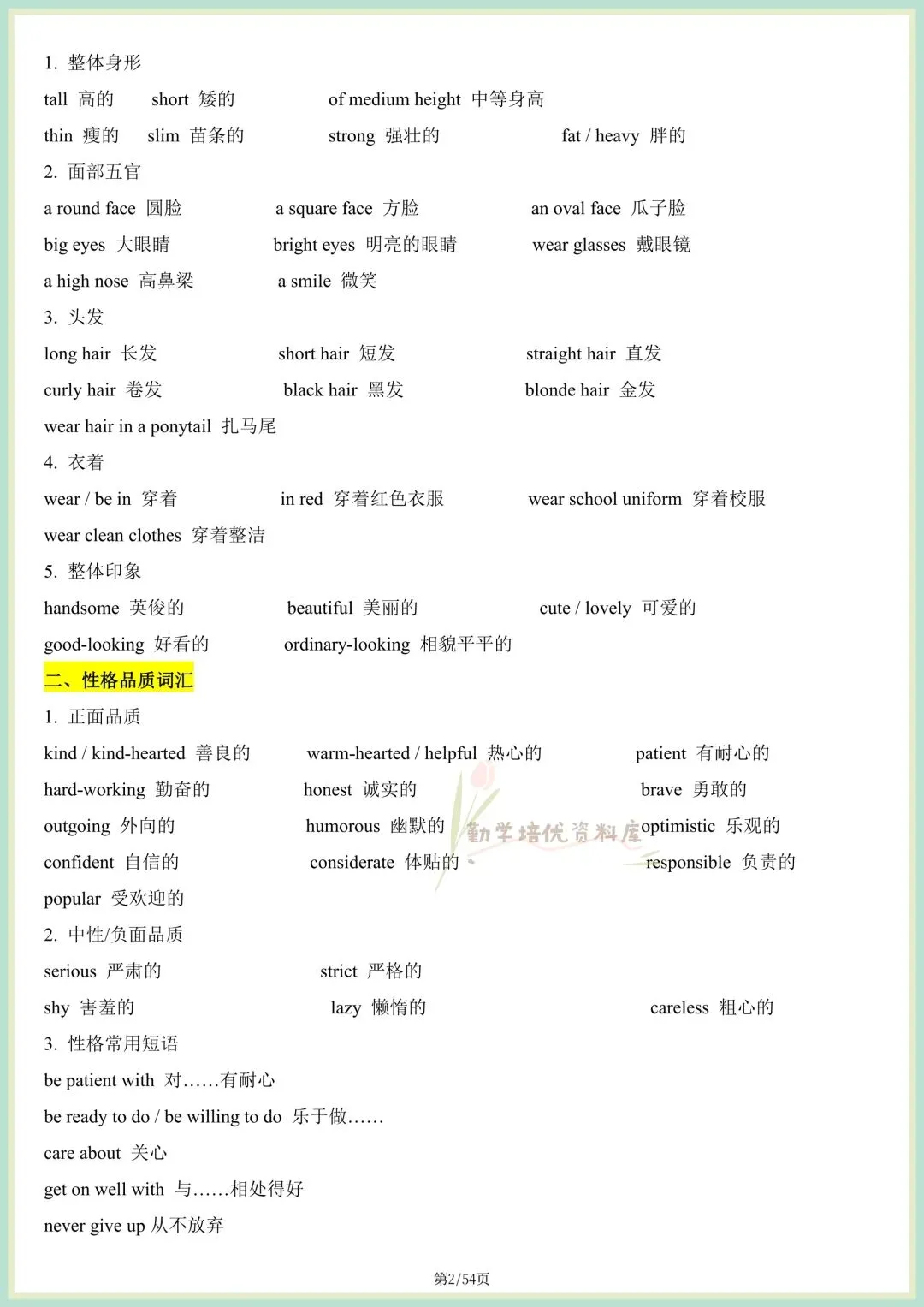 1. 整体身形

tall 高的　　short 矮的　　of medium height 中等身高

thin 瘦的　　slim 苗条的　　strong 强壮的　　fat / heavy 胖的

2. 面部五官

a round face 圆脸　　a square face 方脸　　an oval face 瓜子脸

big eyes 大眼睛　　bright eyes 明亮的眼睛　　wear glasses 戴眼镜

a high nose 高鼻梁　　a smile 微笑

3. 头发

long hair 长发　　short hair 短发　　straight hair 直发

curly hair 卷发　　black hair 黑发　　blonde hair 金发

wear hair in a ponytail 扎马尾

4. 衣着

wear / be in 穿着　　in red 穿着红色衣服　　wear school uniform 穿着校服

wear clean clothes 穿着整洁

5. 整体印象

handsome 英俊的　　beautiful 美丽的　　cute / lovely 可爱的

good-looking 好看的　　ordinary-looking 相貌平平的

二、性格品质词汇

1. 正面品质

kind / kind-hearted 善良的　　warm-hearted / helpful 热心的　　patient 有耐心的

hard-working 勤奋的　　honest 诚实的　　brave 勇敢的

outgoing 外向的　　humorous 幽默的　　optimistic 乐观的

confident 自信的　　considerate 体贴的　　responsible 负责的

popular 受欢迎的

勤学培优资料库

2. 中性/负面品质

serious 严肃的　　strict 严格的

shy 害羞的　　lazy 懒惰的　　careless 粗心的

3. 性格常用短语

be patient with 对……有耐心

be ready to do / be willing to do 乐于做……

care about 关心

get on well with 与……相处得好

never give up 从不放弃

第2/54页